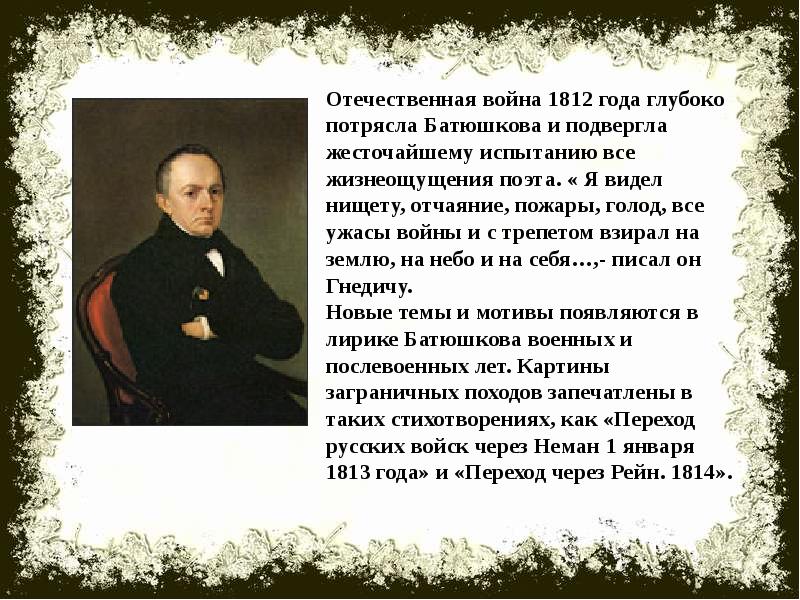 Отечественная война 1812 года глубоко потрясла Батюшкова и подвергла жесточайшему испытанию все жизнеощущения поэта. « Я видел нищету, отчаяние, пожары, голод, все ужасы войны и с трепетом взирал на землю, на небо и на себя…,- писал он Гнедичу.
Новые темы и мотивы появляются в лирике Батюшкова военных и послевоенных лет. Картины заграничных походов запечатлены в таких стихотворениях, как «Переход русских войск через Неман 1 января 1813 года» и «Переход через Рейн. 1814».